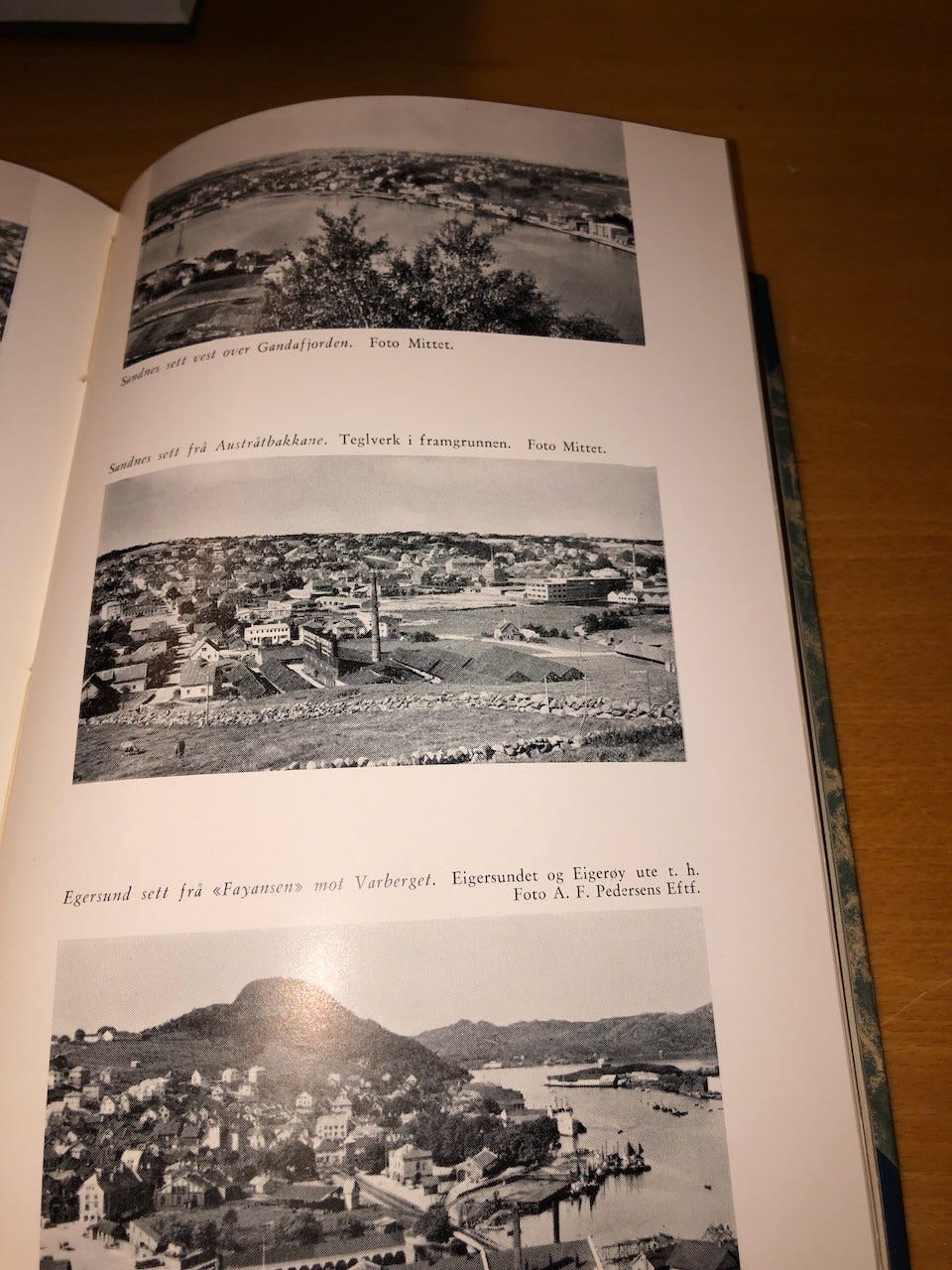 Sandnes sett vest over Gandafjorden. Foto Mittet.

Sandnes sett frå Austråtbakkane. Teglverk i framgrunnen. Foto Mittet.

Egersund sett frå «Fayansen» mot Varberget. Eigersundet og Eigerøy ute t. h.
Foto A. F. Pedersens Eftf.